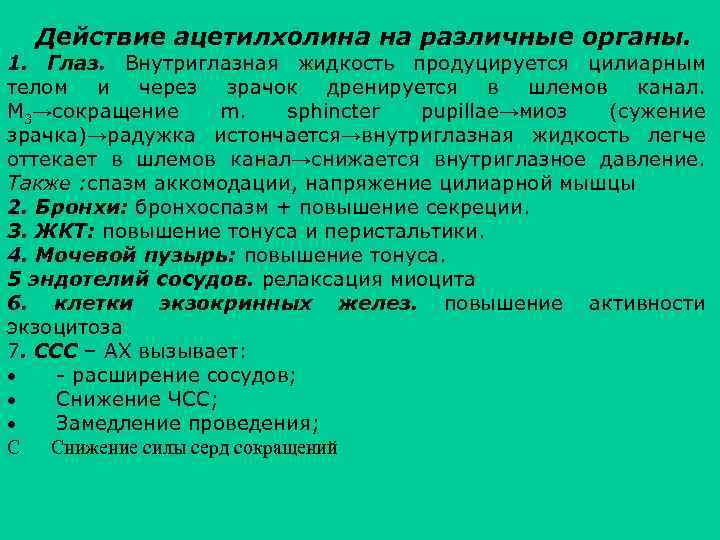 Действие ацетилхолина на различные органы.

1. Глаз. Внутриглазная жидкость продуцируется цилиарным телом и через зрачок дренируется в шлемов канал. $M_3$→сокращение m. sphincter pupillae→миоз (сужение зрачка)→радужка истончается→внутриглазная жидкость легче оттекает в шлемов канал→снижается внутриглазное давление. Также :спазм аккомодации, напряжение цилиарной мышцы

2. Бронхи: бронхоспазм + повышение секреции.

3. ЖКТ: повышение тонуса и перистальтики.

4. Мочевой пузырь: повышение тонуса.

5 эндотелий сосудов. релаксация миоцита

6. клетки экзокринных желез. повышение активности экзоцитоза

7. ССС – АХ вызывает:

• - расширение сосудов;

• Снижение ЧСС;

• Замедление проведения;

С Снижение силы серд сокращений